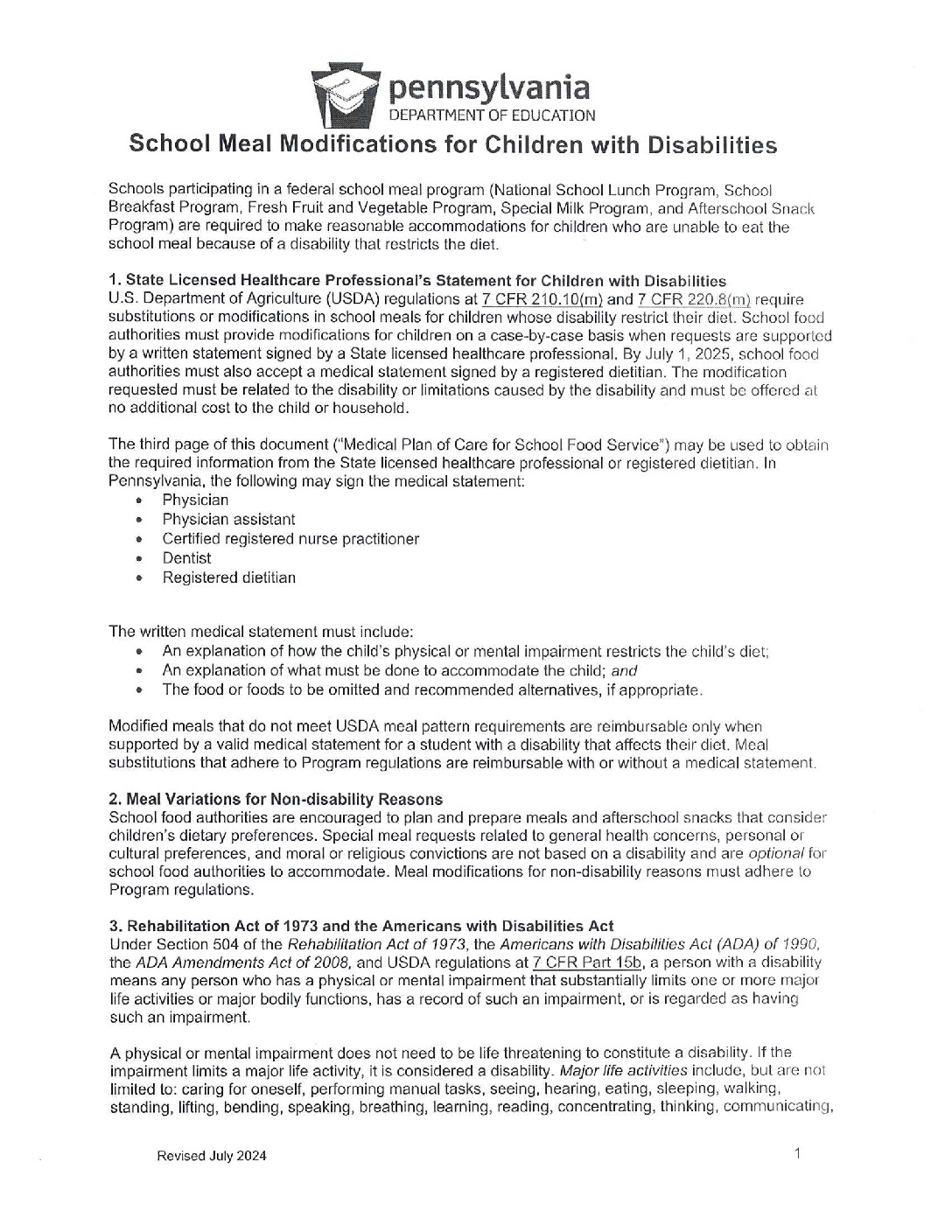 pennsylvania
DEPARTMENT OF EDUCATION

School Meal Modifications for Children with Disabilities

Schools participating in a federal school meal program (National School Lunch Program, School Breakfast Program, Fresh Fruit and Vegetable Program, Special Milk Program, and Afterschool Snack Program) are required to make reasonable accommodations for children who are unable to eat the school meal because of a disability that restricts the diet.

1. State Licensed Healthcare Professional's Statement for Children with Disabilities
U.S. Department of Agriculture (USDA) regulations at 7 CFR 210.10(m) and 7 CFR 220.8(m) require substitutions or modifications in school meals for children whose disability restrict their diet. School food authorities must provide modifications for children on a case-by-case basis when requests are supported by a written statement signed by a State licensed healthcare professional. By July 1, 2025, school food authorities must also accept a medical statement signed by a registered dietitian. The modification requested must be related to the disability or limitations caused by the disability and must be offered at no additional cost to the child or household.

The third page of this document ("Medical Plan of Care for School Food Service") may be used to obtain the required information from the State licensed healthcare professional or registered dietitian. In Pennsylvania, the following may sign the medical statement:
• Physician
• Physician assistant
• Certified registered nurse practitioner
• Dentist
• Registered dietitian

The written medical statement must include:
• An explanation of how the child's physical or mental impairment restricts the child's diet;
• An explanation of what must be done to accommodate the child; and
• The food or foods to be omitted and recommended alternatives, if appropriate.

Modified meals that do not meet USDA meal pattern requirements are reimbursable only when supported by a valid medical statement for a student with a disability that affects their diet. Meal substitutions that adhere to Program regulations are reimbursable with or without a medical statement.

2. Meal Variations for Non-disability Reasons
School food authorities are encouraged to plan and prepare meals and afterschool snacks that consider children's dietary preferences. Special meal requests related to general health concerns, personal or cultural preferences, and moral or religious convictions are not based on a disability and are optional for school food authorities to accommodate. Meal modifications for non-disability reasons must adhere to Program regulations.

3. Rehabilitation Act of 1973 and the Americans with Disabilities Act
Under Section 504 of the Rehabilitation Act of 1973, the Americans with Disabilities Act (ADA) of 1990, the ADA Amendments Act of 2008, and USDA regulations at 7 CFR Part 15b, a person with a disability means any person who has a physical or mental impairment that substantially limits one or more major life activities or major bodily functions, has a record of such an impairment, or is regarded as having such an impairment.

A physical or mental impairment does not need to be life threatening to constitute a disability. If the impairment limits a major life activity, it is considered a disability. Major life activities include, but are not limited to: caring for oneself, performing manual tasks, seeing, hearing, eating, sleeping, walking, standing, lifting, bending, speaking, breathing, learning, reading, concentrating, thinking, communicating,

Revised July 2024

1